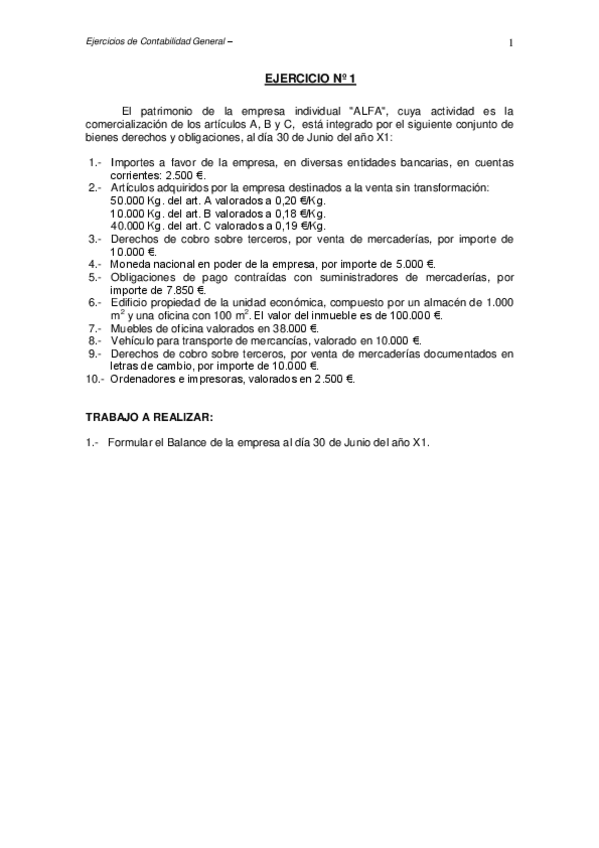 Ejercicios de Contabilidad General –

1

EJERCICIO Nº 1

El patrimonio de la empresa individual "ALFA", cuya actividad es la comercialización de los artículos A, B y C, está integrado por el siguiente conjunto de bienes derechos y obligaciones, al día 30 de Junio del año X1:

1.- Importes a favor de la empresa, en diversas entidades bancarias, en cuentas corrientes: 2.500 €.
2.- Artículos adquiridos por la empresa destinados a la venta sin transformación:
50.000 Kg. del art. A valorados a 0,20 €/Kg.
10.000 Kg. del art. B valorados a 0,18 €/Kg.
40.000 Kg. del art. C valorados a 0,19 €/Kg.
3.- Derechos de cobro sobre terceros, por venta de mercaderías, por importe de 10.000 €.
4.- Moneda nacional en poder de la empresa, por importe de 5.000 €.
5.- Obligaciones de pago contraídas con suministradores de mercaderías, por importe de 7.850 €.
6.- Edificio propiedad de la unidad económica, compuesto por un almacén de 1.000 $m^2$ y una oficina con 100 $m^2$. El valor del inmueble es de 100.000 €.
7.- Muebles de oficina valorados en 38.000 €.
8.- Vehículo para transporte de mercancías, valorado en 10.000 €.
9.- Derechos de cobro sobre terceros, por venta de mercaderías documentados en letras de cambio, por importe de 10.000 €.
10.- Ordenadores e impresoras, valorados en 2.500 €.

TRABAJO A REALIZAR:

1.- Formular el Balance de la empresa al día 30 de Junio del año X1.